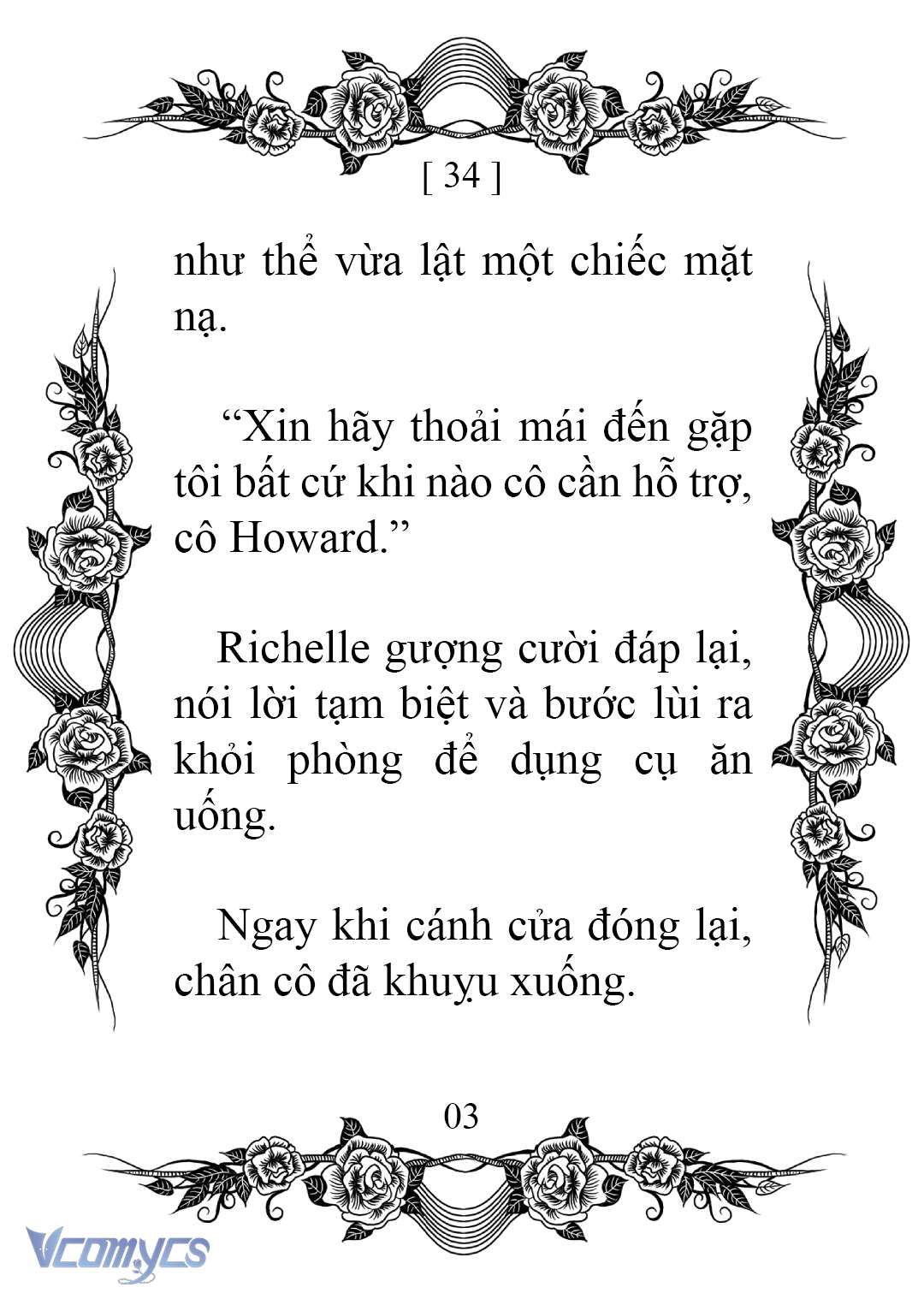 [ 34 ]

như thể vừa lật một chiếc mặt nạ.

“Xin hãy thoải mái đến gặp tôi bất cứ khi nào cô cần hỗ trợ, cô Howard.”

Richelle gượng cười đáp lại, nói lời tạm biệt và bước lùi ra khỏi phòng để dụng cụ ăn uống.

Ngay khi cánh cửa đóng lại, chân cô đã khuỵu xuống.

03

Vcomycs